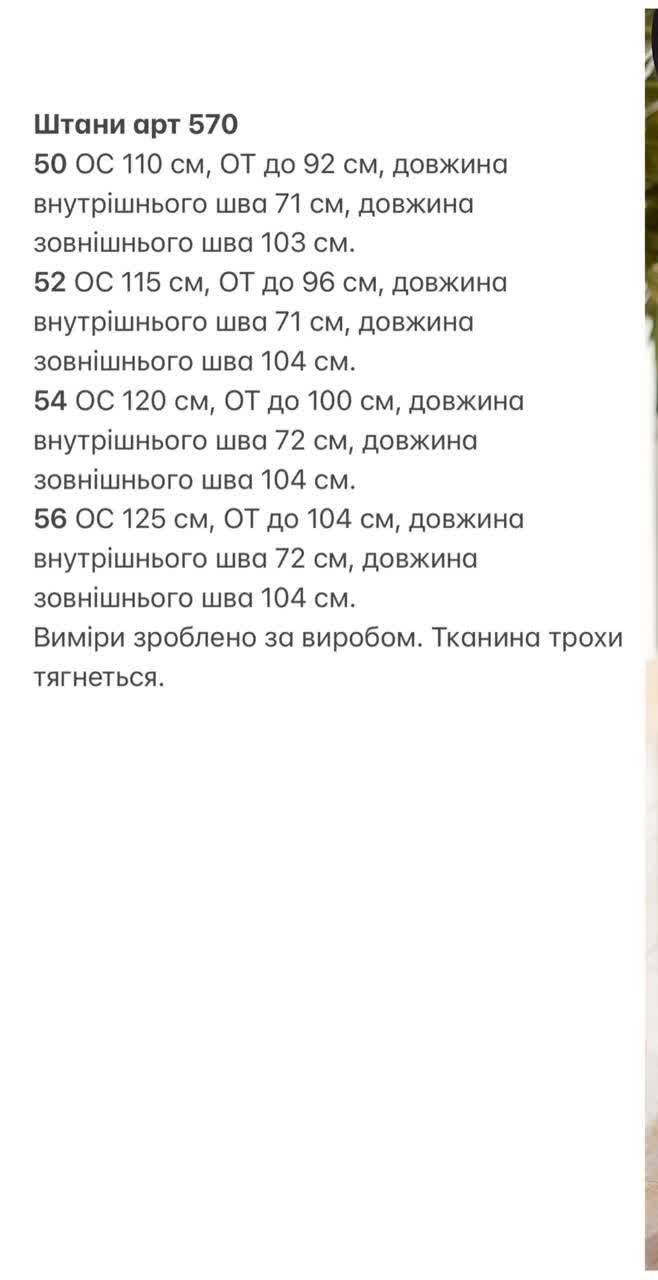 Штани арт 570
50 ОС 110 см, ОТ до 92 см, довжина внутрішнього шва 71 см, довжина зовнішнього шва 103 см.
52 ОС 115 см, ОТ до 96 см, довжина внутрішнього шва 71 см, довжина зовнішнього шва 104 см.
54 ОС 120 см, ОТ до 100 см, довжина внутрішнього шва 72 см, довжина зовнішнього шва 104 см.
56 ОС 125 см, ОТ до 104 см, довжина внутрішнього шва 72 см, довжина зовнішнього шва 104 см.
Виміри зроблено за виробом. Тканина трохи тягнеться.